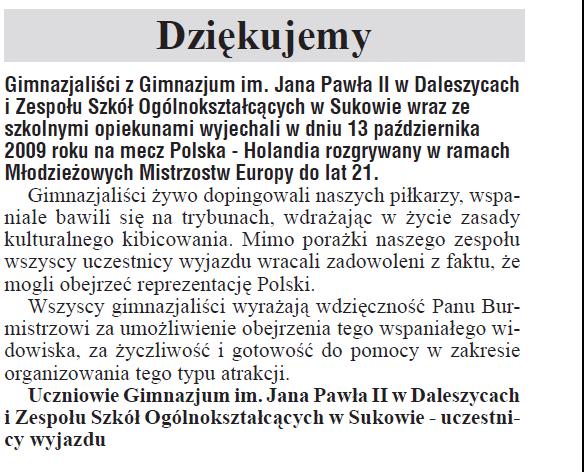 Dziękujemy

Gimnazjaliści z Gimnazjum im. Jana Pawła II w Daleszycach i Zespołu Szkół Ogólnokształcących w Sukowie wraz ze szkolnymi opiekunami wyjechali w dniu 13 października 2009 roku na mecz Polska - Holandia rozgrywany w ramach Młodzieżowych Mistrzostw Europy do lat 21.

Gimnazjaliści żywo dopingowali naszych piłkarzy, wspaniale bawili się na trybunach, wdrażając w życie zasady kulturalnego kibicowania. Mimo porażki naszego zespołu wszyscy uczestnicy wyjazdu wracali zadowoleni z faktu, że mogli obejrzeć reprezentację Polski.

Wszyscy gimnazjaliści wyrażają wdzięczność Panu Burmistrzowi za umożliwienie obejrzenia tego wspaniałego widowiska, za życzliwość i gotowość do pomocy w zakresie organizowania tego typu atrakcji.

Uczniowie Gimnazjum im. Jana Pawła II w Daleszycach i Zespołu Szkół Ogólnokształcących w Sukowie - uczestnicy wyjazdu